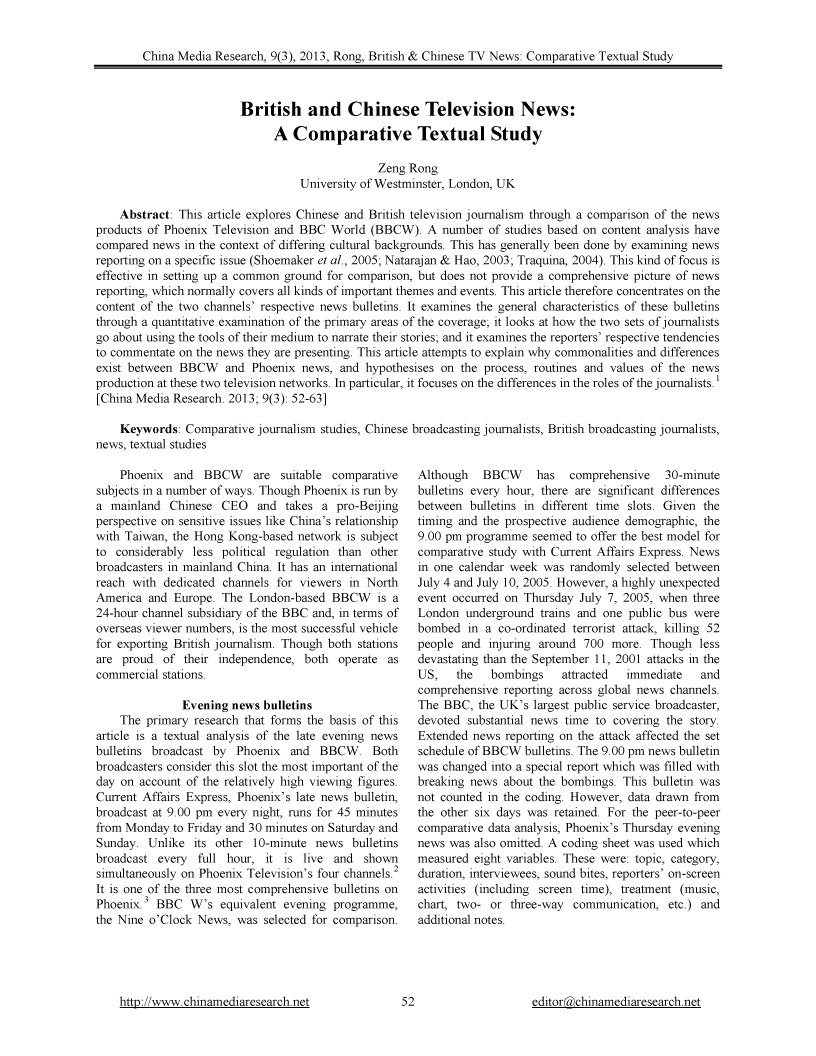 China Media Research, 9(3), 2013, Rong, British & Chinese TV News: Comparative Textual Study

British and Chinese Television News: A Comparative Textual Study

Zeng Rong
University of Westminster, London, UK

**Abstract**: This article explores Chinese and British television journalism through a comparison of the news products of Phoenix Television and BBC World (BBCW). A number of studies based on content analysis have compared news in the context of differing cultural backgrounds. This has generally been done by examining news reporting on a specific issue (Shoemaker *et al.*, 2005; Natarajan & Hao, 2003; Traquina, 2004). This kind of focus is effective in setting up a common ground for comparison, but does not provide a comprehensive picture of news reporting, which normally covers all kinds of important themes and events. This article therefore concentrates on the content of the two channels' respective news bulletins. It examines the general characteristics of these bulletins through a quantitative examination of the primary areas of the coverage; it looks at how the two sets of journalists go about using the tools of their medium to narrate their stories; and it examines the reporters' respective tendencies to commentate on the news they are presenting. This article attempts to explain why commonalities and differences exist between BBCW and Phoenix news, and hypothesises on the process, routines and values of the news production at these two television networks. In particular, it focuses on the differences in the roles of the journalists.$^1$ [China Media Research. 2013; 9(3): 52-63]

**Keywords**: Comparative journalism studies, Chinese broadcasting journalists, British broadcasting journalists, news, textual studies

Phoenix and BBCW are suitable comparative subjects in a number of ways. Though Phoenix is run by a mainland Chinese CEO and takes a pro-Beijing perspective on sensitive issues like China's relationship with Taiwan, the Hong Kong-based network is subject to considerably less political regulation than other broadcasters in mainland China. It has an international reach with dedicated channels for viewers in North America and Europe. The London-based BBCW is a 24-hour channel subsidiary of the BBC and, in terms of overseas viewer numbers, is the most successful vehicle for exporting British journalism. Though both stations are proud of their independence, both operate as commercial stations.

**Evening news bulletins**

The primary research that forms the basis of this article is a textual analysis of the late evening news bulletins broadcast by Phoenix and BBCW. Both broadcasters consider this slot the most important of the day on account of the relatively high viewing figures. Current Affairs Express, Phoenix's late news bulletin, broadcast at 9.00 pm every night, runs for 45 minutes from Monday to Friday and 30 minutes on Saturday and Sunday. Unlike its other 10-minute news bulletins broadcast every full hour, it is live and shown simultaneously on Phoenix Television's four channels.$^2$ It is one of the three most comprehensive bulletins on Phoenix.$^3$ BBC W's equivalent evening programme, the Nine o'Clock News, was selected for comparison. Although BBCW has comprehensive 30-minute bulletins every hour, there are significant differences between bulletins in different time slots. Given the timing and the prospective audience demographic, the 9.00 pm programme seemed to offer the best model for comparative study with Current Affairs Express. News in one calendar week was randomly selected between July 4 and July 10, 2005. However, a highly unexpected event occurred on Thursday July 7, 2005, when three London underground trains and one public bus were bombed in a co-ordinated terrorist attack, killing 52 people and injuring around 700 more. Though less devastating than the September 11, 2001 attacks in the US, the bombings attracted immediate and comprehensive reporting across global news channels. The BBC, the UK's largest public service broadcaster, devoted substantial news time to covering the story. Extended news reporting on the attack affected the set schedule of BBCW bulletins. The 9.00 pm news bulletin was changed into a special report which was filled with breaking news about the bombings. This bulletin was not counted in the coding. However, data drawn from the other six days was retained. For the peer-to-peer comparative data analysis, Phoenix's Thursday evening news was also omitted. A coding sheet was used which measured eight variables. These were: topic, category, duration, interviewees, sound bites, reporters' on-screen activities (including screen time), treatment (music, chart, two- or three-way communication, etc.) and additional notes.

http://www.chinamediaresearch.net 52 editor@chinamediaresearch.net